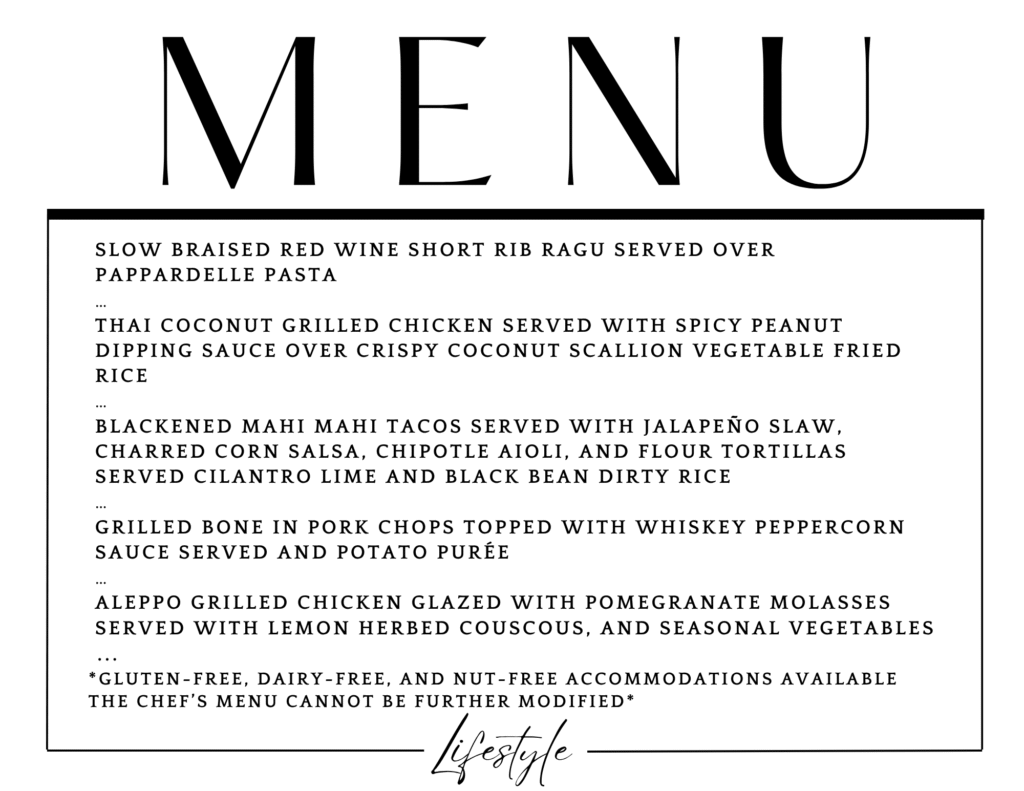 MENU

SLOW BRAISED RED WINE SHORT RIB RAGU SERVED OVER PAPPARDELLE PASTA

...

THAI COCONUT GRILLED CHICKEN SERVED WITH SPICY PEANUT DIPPING SAUCE OVER CRISPY COCONUT SCALLION VEGETABLE FRIED RICE

...

BLACKENED MAHI MAHI TACOS SERVED WITH JALAPEÑO SLAW, CHARRED CORN SALSA, CHIPOTLE AIOLI, AND FLOUR TORTILLAS SERVED CILANTRO LIME AND BLACK BEAN DIRTY RICE

...

GRILLED BONE IN PORK CHOPS TOPPED WITH WHISKEY PEPPERCORN SAUCE SERVED AND POTATO PURÉE

...

ALEPPO GRILLED CHICKEN GLAZED WITH POMEGRANATE MOLASSES SERVED WITH LEMON HERBED COUSCOUS, AND SEASONAL VEGETABLES

...

*GLUTEN-FREE, DAIRY-FREE, AND NUT-FREE ACCOMMODATIONS AVAILABLE THE CHEF'S MENU CANNOT BE FURTHER MODIFIED*

Lifestyle